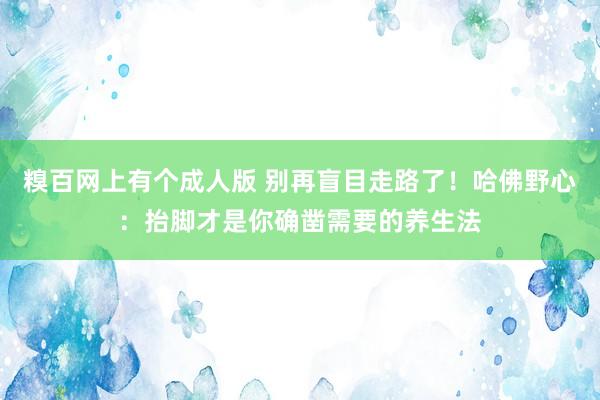 糗百网上有个成人版 别再盲目走路了！哈佛野心：抬脚才是你确凿需要的养生法